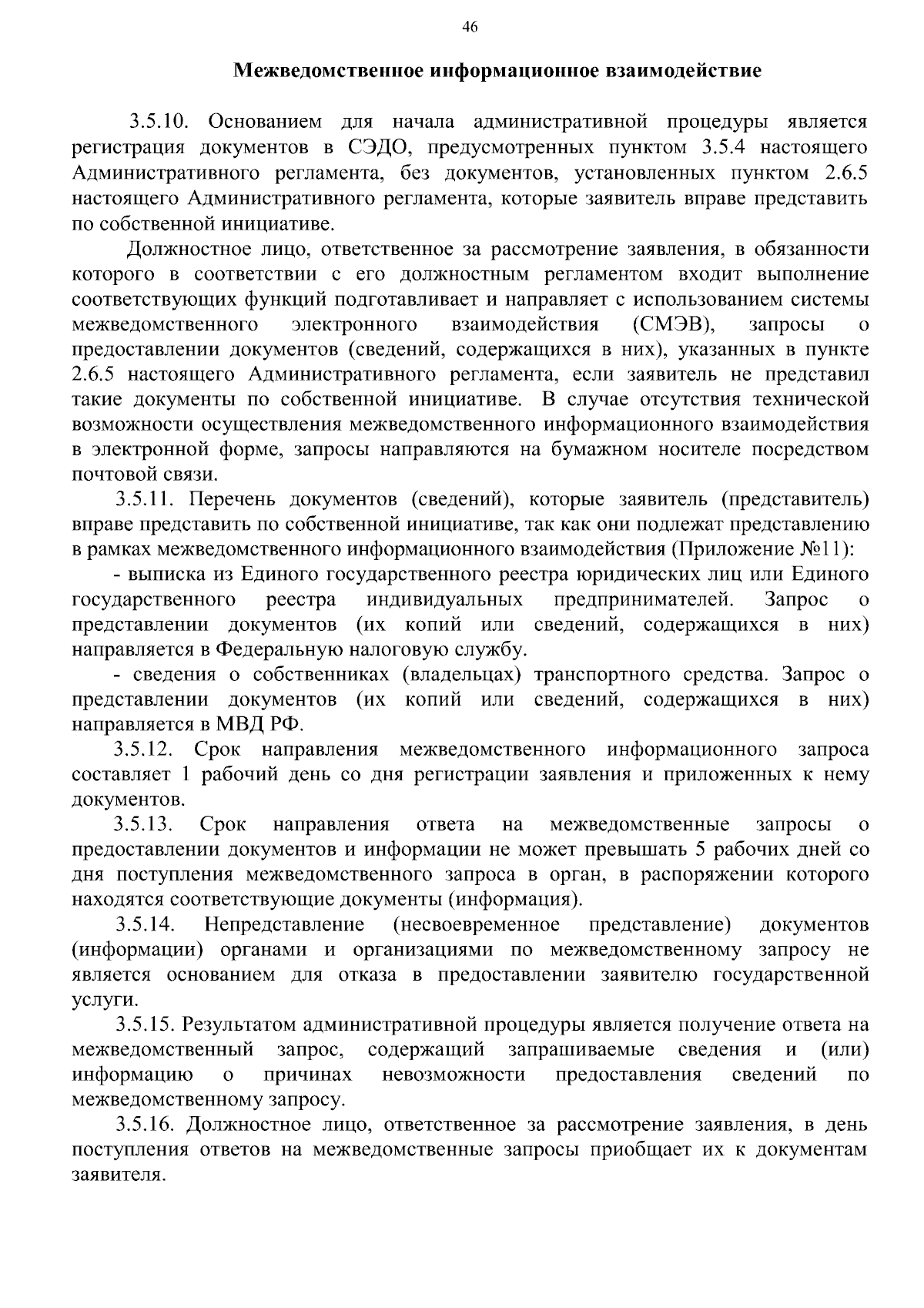 46

Межведомственное информационное взаимодействие

3.5.10. Основанием для начала административной процедуры является регистрация документов в СЭДО, предусмотренных пунктом 3.5.4 настоящего Административного регламента, без документов, установленных пунктом 2.6.5 настоящего Административного регламента, которые заявитель вправе представить по собственной инициативе.

Должностное лицо, ответственное за рассмотрение заявления, в обязанности которого в соответствии с его должностным регламентом входит выполнение соответствующих функций подготавливает и направляет с использованием системы межведомственного электронного взаимодействия (СМЭВ), запросы о предоставлении документов (сведений, содержащихся в них), указанных в пункте 2.6.5 настоящего Административного регламента, если заявитель не представил такие документы по собственной инициативе. В случае отсутствия технической возможности осуществления межведомственного информационного взаимодействия в электронной форме, запросы направляются на бумажном носителе посредством почтовой связи.

3.5.11. Перечень документов (сведений), которые заявитель (представитель) вправе представить по собственной инициативе, так как они подлежат представлению в рамках межведомственного информационного взаимодействия (Приложение №11):

- выписка из Единого государственного реестра юридических лиц или Единого государственного реестра индивидуальных предпринимателей. Запрос о представлении документов (их копий или сведений, содержащихся в них) направляется в Федеральную налоговую службу.

- сведения о собственниках (владельцах) транспортного средства. Запрос о представлении документов (их копий или сведений, содержащихся в них) направляется в МВД РФ.

3.5.12. Срок направления межведомственного информационного запроса составляет 1 рабочий день со дня регистрации заявления и приложенных к нему документов.

3.5.13. Срок направления ответа на межведомственные запросы о предоставлении документов и информации не может превышать 5 рабочих дней со дня поступления межведомственного запроса в орган, в распоряжении которого находятся соответствующие документы (информация).

3.5.14. Непредставление (несвоевременное представление) документов (информации) органами и организациями по межведомственному запросу не является основанием для отказа в предоставлении заявителю государственной услуги.

3.5.15. Результатом административной процедуры является получение ответа на межведомственный запрос, содержащий запрашиваемые сведения и (или) информацию о причинах невозможности предоставления сведений по межведомственному запросу.

3.5.16. Должностное лицо, ответственное за рассмотрение заявления, в день поступления ответов на межведомственные запросы приобщает их к документам заявителя.